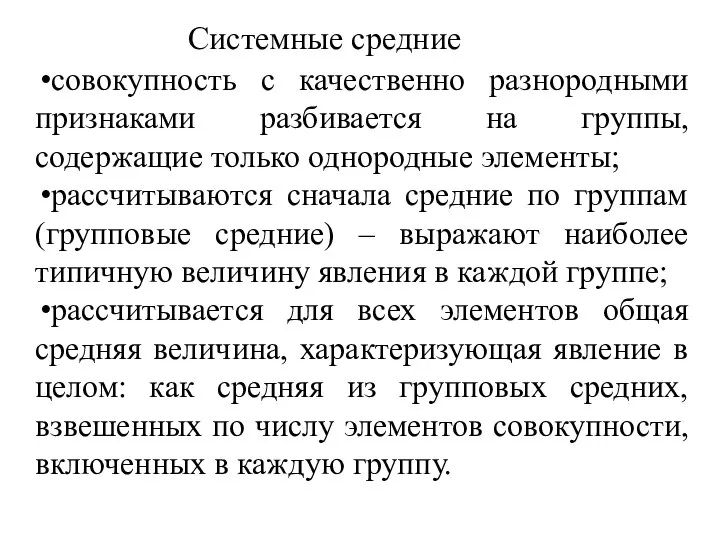 Системные средние

•совокупность с качественно разнородными признаками разбивается на группы, содержащие только однородные элементы;

•рассчитываются сначала средние по группам (групповые средние) – выражают наиболее типичную величину явления в каждой группе;

•рассчитывается для всех элементов общая средняя величина, характеризующая явление в целом: как средняя из групповых средних, взвешенных по числу элементов совокупности, включенных в каждую группу.